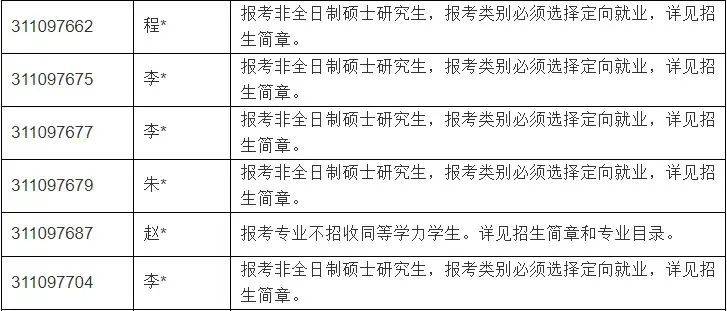 | 311097662 | 程* | 报考非全日制硕士研究生，报考类别必须选择定向就业，详见招生简章。 |
|---|---|---|
| 311097675 | 李* | 报考非全日制硕士研究生，报考类别必须选择定向就业，详见招生简章。 |
| 311097677 | 李* | 报考非全日制硕士研究生，报考类别必须选择定向就业，详见招生简章。 |
| 311097679 | 朱* | 报考非全日制硕士研究生，报考类别必须选择定向就业，详见招生简章。 |
| 311097687 | 赵* | 报考专业不招收同等学力学生。详见招生简章和专业目录。 |
| 311097704 | 李* | 报考非全日制硕士研究生，报考类别必须选择定向就业，详见招生简章。 |